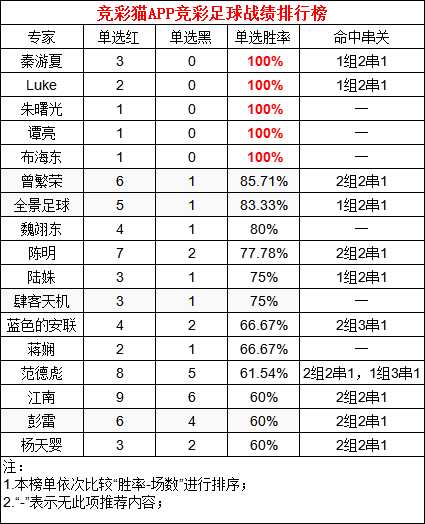 竞彩猫APP竞彩足球战绩排行榜

| 专家 | 单选红 | 单选黑 | 单选胜率 | 命中串关 |
|---|---|---|---|---|
| 秦游夏 | 3 | 0 | 100% | 1组2串1 |
| Luke | 2 | 0 | 100% | 1组2串1 |
| 朱曙光 | 1 | 0 | 100% | — |
| 谭亮 | 1 | 0 | 100% | — |
| 布海东 | 1 | 0 | 100% | — |
| 曾繁荣 | 6 | 1 | 85.71% | 2组2串1 |
| 全景足球 | 5 | 1 | 83.33% | 1组2串1 |
| 魏翊东 | 4 | 1 | 80% | — |
| 陈明 | 7 | 2 | 77.78% | 2组2串1 |
| 陆姝 | 3 | 1 | 75% | 1组2串1 |
| 肆客天机 | 3 | 1 | 75% | — |
| 蓝色的安联 | 4 | 2 | 66.67% | 2组3串1 |
| 蒋娴 | 2 | 1 | 66.67% | — |
| 范德彪 | 8 | 5 | 61.54% | 2组2串1，1组3串1 |
| 江南 | 9 | 6 | 60% | 2组2串1 |
| 彭雷 | 6 | 4 | 60% | 2组2串1 |
| 杨天婴 | 3 | 2 | 60% | 2组2串1 |

注：
1.本榜单依次比较“胜率-场数”进行排序；
2.“-”表示无此项推荐内容；